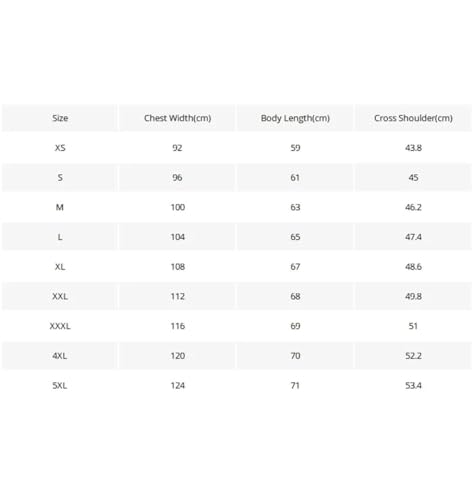 | Size | Chest Width(cm) | Body Length(cm) | Cross Shoulder(cm) |
|---|---|---|---|
| XS | 92 | 59 | 43.8 |
| S | 96 | 61 | 45 |
| M | 100 | 63 | 46.2 |
| L | 104 | 65 | 47.4 |
| XL | 108 | 67 | 48.6 |
| XXL | 112 | 68 | 49.8 |
| XXXL | 116 | 69 | 51 |
| 4XL | 120 | 70 | 52.2 |
| 5XL | 124 | 71 | 53.4 |